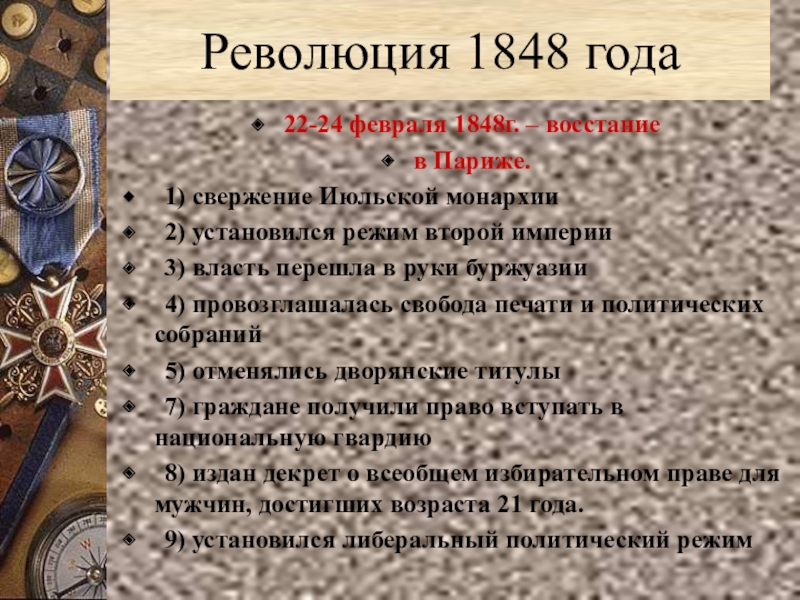 Революция 1848 года

22-24 февраля 1848г. – восстание

в Париже.

1) свержение Июльской монархии

2) установился режим второй империи

3) власть перешла в руки буржуазии

4) провозглашалась свобода печати и политических собраний

5) отменялись дворянские титулы

7) граждане получили право вступать в национальную гвардию

8) издан декрет о всеобщем избирательном праве для мужчин, достигших возраста 21 года.

9) установился либеральный политический режим